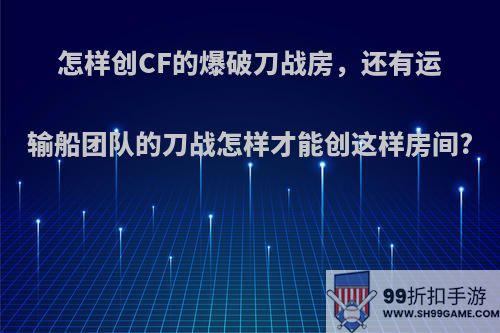 怎样创CF的爆破刀战房，还有运输船团队的刀战怎样才能创这样房间?

99折扣手游
WWW.SH99GAME.COM